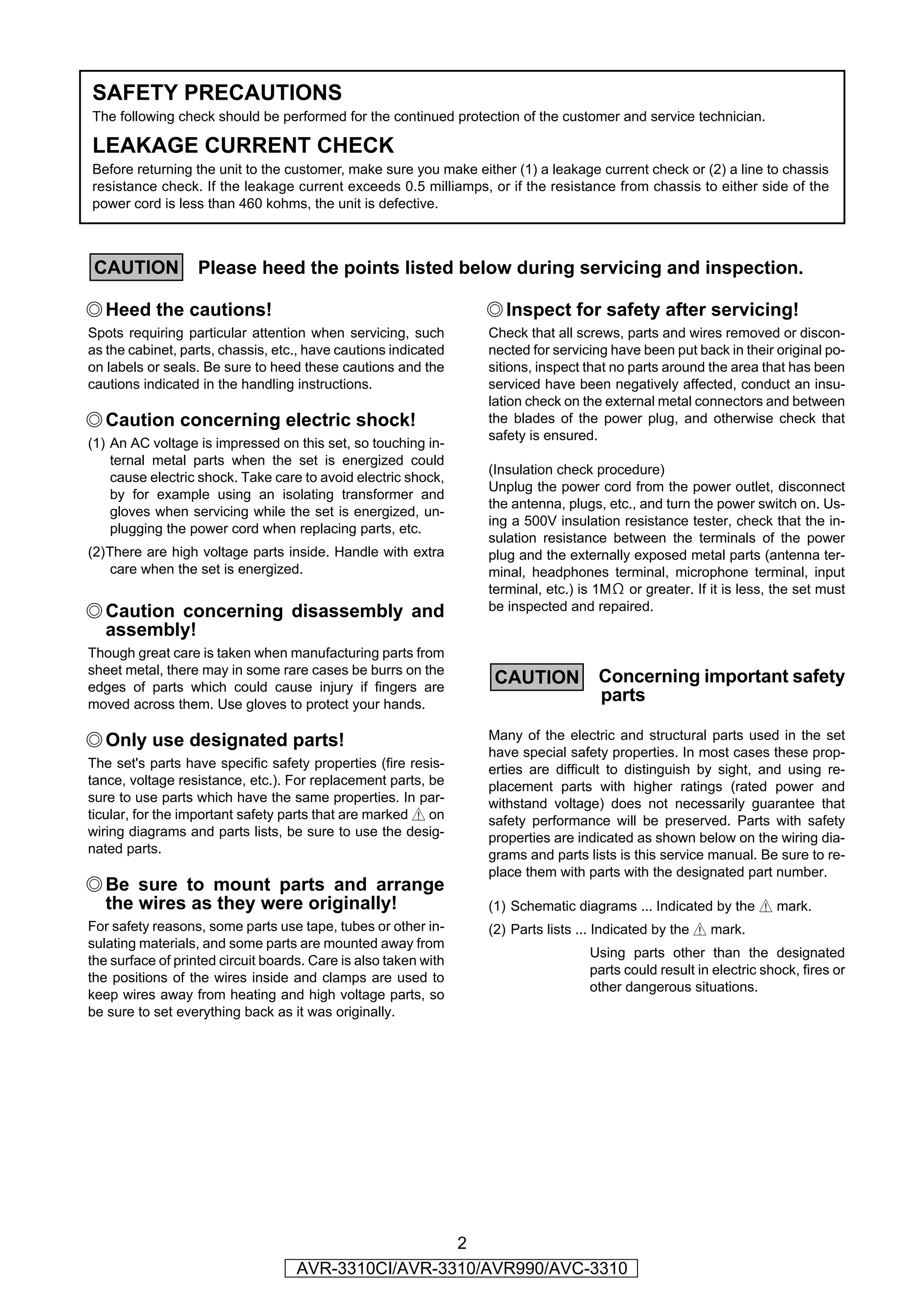 SAFETY PRECAUTIONS

The following check should be performed for the continued protection of the customer and service technician.

LEAKAGE CURRENT CHECK

Before returning the unit to the customer, make sure you make either (1) a leakage current check or (2) a line to chassis resistance check. If the leakage current exceeds 0.5 milliamps, or if the resistance from chassis to either side of the power cord is less than 460 kohms, the unit is defective.

CAUTION Please heed the points listed below during servicing and inspection.

◎Heed the cautions!

Spots requiring particular attention when servicing, such as the cabinet, parts, chassis, etc., have cautions indicated on labels or seals. Be sure to heed these cautions and the cautions indicated in the handling instructions.

◎Caution concerning electric shock!

(1) An AC voltage is impressed on this set, so touching internal metal parts when the set is energized could cause electric shock. Take care to avoid electric shock, by for example using an isolating transformer and gloves when servicing while the set is energized, unplugging the power cord when replacing parts, etc.

(2)There are high voltage parts inside. Handle with extra care when the set is energized.

◎Caution concerning disassembly and assembly!

Though great care is taken when manufacturing parts from sheet metal, there may in some rare cases be burrs on the edges of parts which could cause injury if fingers are moved across them. Use gloves to protect your hands.

◎Only use designated parts!

The set's parts have specific safety properties (fire resistance, voltage resistance, etc.). For replacement parts, be sure to use parts which have the same properties. In particular, for the important safety parts that are marked ⚠ on wiring diagrams and parts lists, be sure to use the designated parts.

◎Be sure to mount parts and arrange the wires as they were originally!

For safety reasons, some parts use tape, tubes or other insulating materials, and some parts are mounted away from the surface of printed circuit boards. Care is also taken with the positions of the wires inside and clamps are used to keep wires away from heating and high voltage parts, so be sure to set everything back as it was originally.

◎Inspect for safety after servicing!

Check that all screws, parts and wires removed or disconnected for servicing have been put back in their original positions, inspect that no parts around the area that has been serviced have been negatively affected, conduct an insulation check on the external metal connectors and between the blades of the power plug, and otherwise check that safety is ensured.

(Insulation check procedure)
Unplug the power cord from the power outlet, disconnect the antenna, plugs, etc., and turn the power switch on. Using a 500V insulation resistance tester, check that the insulation resistance between the terminals of the power plug and the externally exposed metal parts (antenna terminal, headphones terminal, microphone terminal, input terminal, etc.) is 1MΩ or greater. If it is less, the set must be inspected and repaired.

CAUTION Concerning important safety parts

Many of the electric and structural parts used in the set have special safety properties. In most cases these properties are difficult to distinguish by sight, and using replacement parts with higher ratings (rated power and withstand voltage) does not necessarily guarantee that safety performance will be preserved. Parts with safety properties are indicated as shown below on the wiring diagrams and parts lists is this service manual. Be sure to replace them with parts with the designated part number.

(1) Schematic diagrams ... Indicated by the ⚠ mark.
(2) Parts lists ... Indicated by the ⚠ mark.

Using parts other than the designated parts could result in electric shock, fires or other dangerous situations.

2

AVR-3310CI/AVR-3310/AVR990/AVC-3310